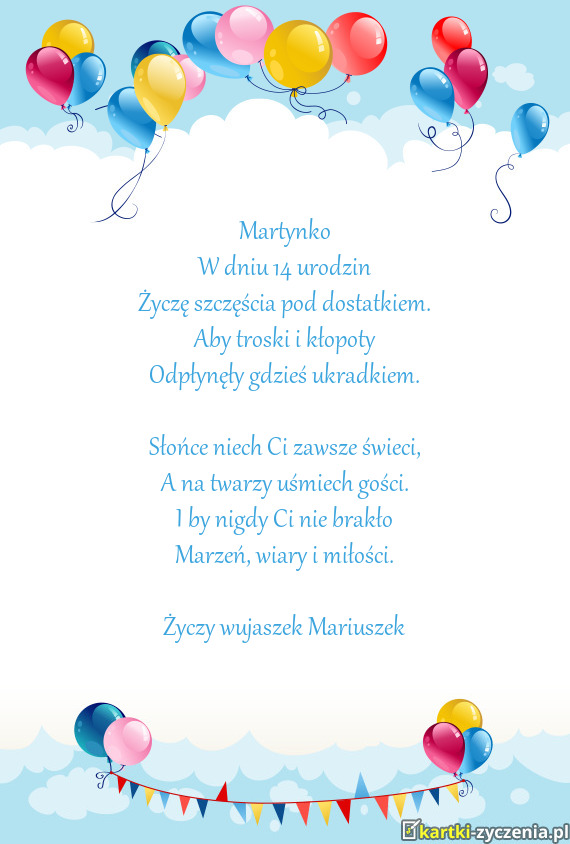 Martynko
W dniu 14 urodzin
Życzę szczęścia pod dostatkiem.
Aby troski i kłopoty
Odpłynęły gdzieś ukradkiem.

Słońce niech Ci zawsze świeci,
A na twarzy uśmiech gości.
I by nigdy Ci nie brakło
Marzeń, wiary i miłości.

Życzy wujaszek Mariuszek

kartki-zyczenia.pl